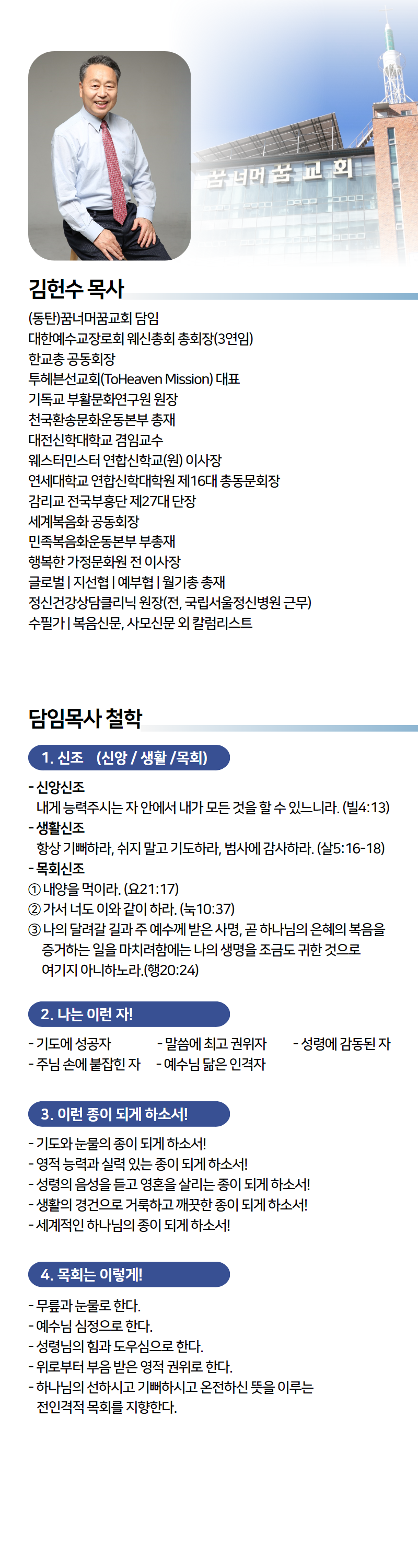 꿈너머꿈교회

김헌수 목사

(동탄)꿈너머꿈교회 담임
대한예수교장로회 웨신총회 총회장(3연임)
한교총 공동회장
투헤븐선교회(ToHeaven Mission) 대표
기독교 부활문화연구원 원장
천국환송문화운동본부 총재
대전신학대학교 겸임교수
웨스터민스터 연합신학교(원) 이사장
연세대학교 연합신학대학원 제16대 총동문회장
감리교 전국부흥단 제27대 단장
세계복음화 공동회장
민족복음화운동본부 부총재
행복한 가정문화원 전 이사장
글로벌 | 지선협 | 예부협 | 월기총 총재
정신건강상담클리닉 원장(전, 국립서울정신병원 근무)
수필가 | 복음신문, 사모신문 외 칼럼리스트

담임목사 철학

1. 신조 (신앙 / 생활 /목회)

- 신앙신조
내게 능력주시는 자 안에서 내가 모든 것을 할 수 있느니라. (빌4:13)
- 생활신조
항상 기뻐하라, 쉬지 말고 기도하라, 범사에 감사하라. (살5:16-18)
- 목회신조
① 내양을 먹이라. (요21:17)
② 가서 너도 이와 같이 하라. (눅10:37)
③ 나의 달려갈 길과 주 예수께 받은 사명, 곧 하나님의 은혜의 복음을 증거하는 일을 마치려함에는 나의 생명을 조금도 귀한 것으로 여기지 아니하노라.(행20:24)

2. 나는 이런 자!

- 기도에 성공자 - 말씀에 최고 권위자 - 성령에 감동된 자
- 주님 손에 붙잡힌 자 - 예수님 닮은 인격자

3. 이런 종이 되게 하소서!

- 기도와 눈물의 종이 되게 하소서!
- 영적 능력과 실력 있는 종이 되게 하소서!
- 성령의 음성을 듣고 영혼을 살리는 종이 되게 하소서!
- 생활의 경건으로 거룩하고 깨끗한 종이 되게 하소서!
- 세계적인 하나님의 종이 되게 하소서!

4. 목회는 이렇게!

- 무릎과 눈물로 한다.
- 예수님 심정으로 한다.
- 성령님의 힘과 도우심으로 한다.
- 위로부터 부음 받은 영적 권위로 한다.
- 하나님의 선하시고 기뻐하시고 온전하신 뜻을 이루는 전인격적 목회를 지향한다.